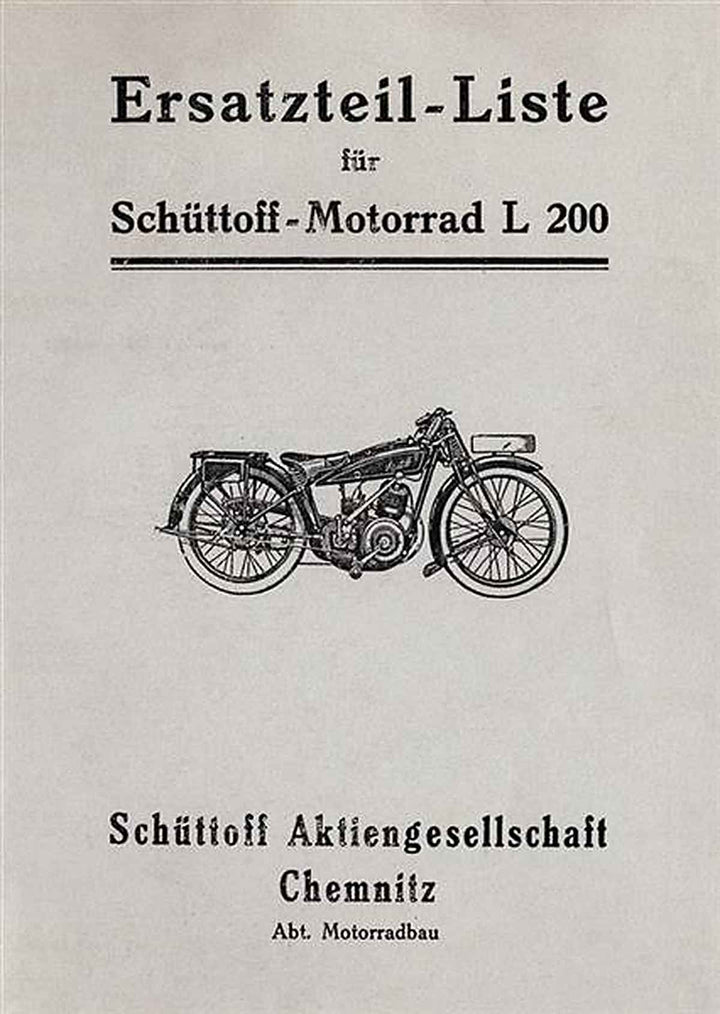 Ersatzteil-Liste
für
Schüttoff-Motorrad L 200

Schüttoff Aktiengesellschaft
Chemnitz
Abt. Motorradbau